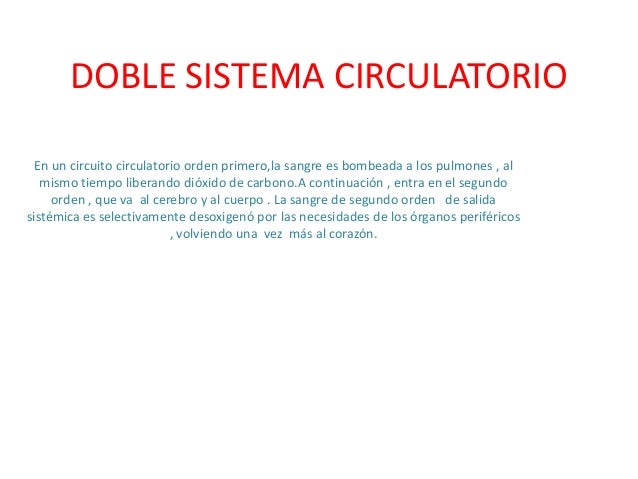 DOBLE SISTEMA CIRCULATORIO

En un circuito circulatorio orden primero,la sangre es bombeada a los pulmones , al mismo tiempo liberando dióxido de carbono.A continuación , entra en el segundo orden , que va al cerebro y al cuerpo . La sangre de segundo orden de salida sistémica es selectivamente desoxigenó por las necesidades de los órganos periféricos , volviendo una vez más al corazón.